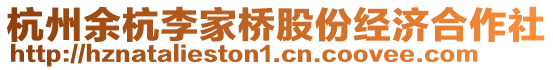 杭州余杭李家桥股份经济合作社
http://hznatalieston1.cn.coovee.com